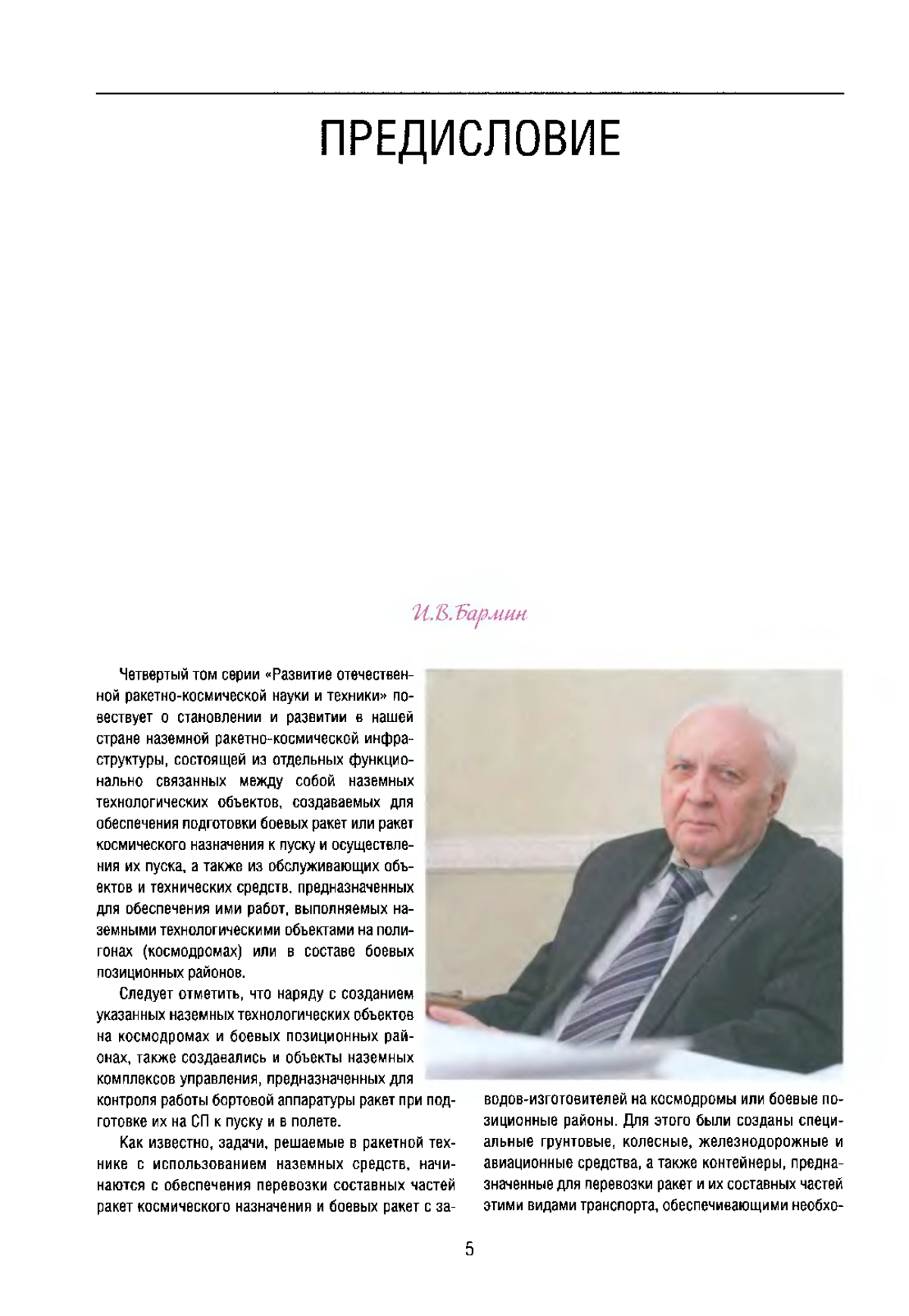 ПРЕДИСЛОВИЕ

И.В.Бармин

Четвертый том серии «Развитие отечественной ракетно-космической науки и техники» повествует о становлении и развитии в нашей стране наземной ракетно-космической инфраструктуры, состоящей из отдельных функционально связанных между собой наземных технологических объектов, создаваемых для обеспечения подготовки боевых ракет или ракет космического назначения к пуску и осуществления их пуска, а также из обслуживающих объектов и технических средств, предназначенных для обеспечения ими работ, выполняемых наземными технологическими объектами на полигонах (космодромах) или в составе боевых позиционных районов.

Следует отметить, что наряду с созданием указанных наземных технологических объектов на космодромах и боевых позиционных районах, также создавались и объекты наземных комплексов управления, предназначенных для контроля работы бортовой аппаратуры ракет при подготовке их на СП к пуску и в полете.

Как известно, задачи, решаемые в ракетной технике с использованием наземных средств, начинаются с обеспечения перевозки составных частей ракет космического назначения и боевых ракет с заводов-изготовителей на космодромы или боевые позиционные районы. Для этого были созданы специальные грунтовые, колесные, железнодорожные и авиационные средства, а также контейнеры, предназначенные для перевозки ракет и их составных частей этими видами транспорта, обеспечивающими необхо-

5